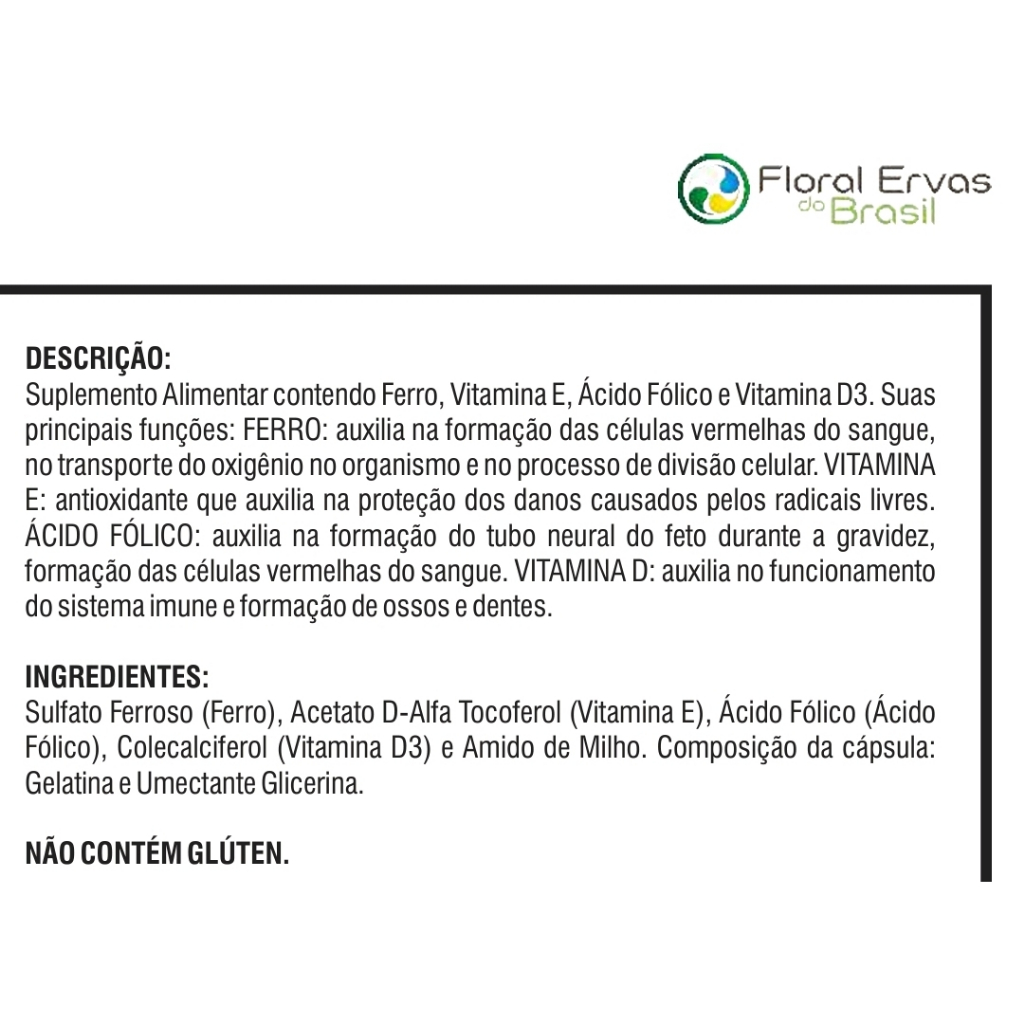 Floral Ervas do Brasil

DESCRIÇÃO:
Suplemento Alimentar contendo Ferro, Vitamina E, Ácido Fólico e Vitamina D3. Suas principais funções: FERRO: auxilia na formação das células vermelhas do sangue, no transporte do oxigênio no organismo e no processo de divisão celular. VITAMINA E: antioxidante que auxilia na proteção dos danos causados pelos radicais livres. ÁCIDO FÓLICO: auxilia na formação do tubo neural do feto durante a gravidez, formação das células vermelhas do sangue. VITAMINA D: auxilia no funcionamento do sistema imune e formação de ossos e dentes.

INGREDIENTES:
Sulfato Ferroso (Ferro), Acetato D-Alfa Tocoferol (Vitamina E), Ácido Fólico (Ácido Fólico), Colecalciferol (Vitamina D3) e Amido de Milho. Composição da cápsula: Gelatina e Umectante Glicerina.

NÃO CONTÉM GLÚTEN.